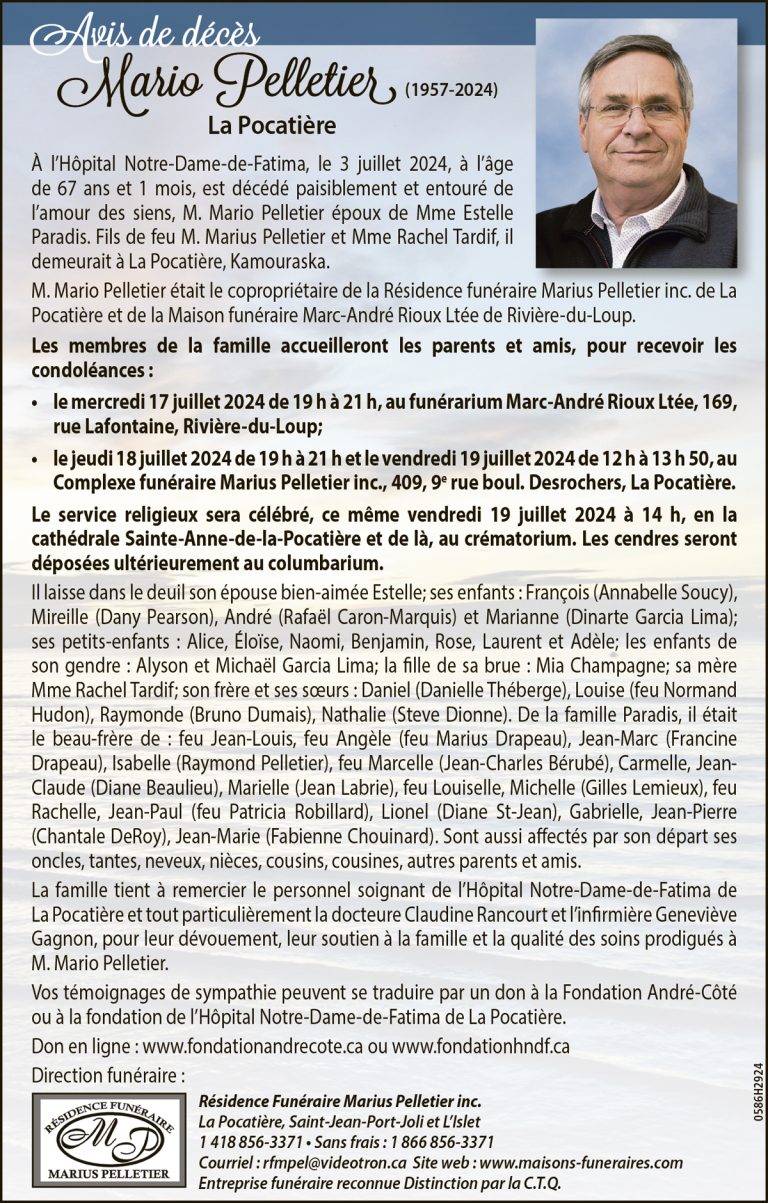 Avis de décès

Mario Pelletier (1957-2024)

La Pocatière

À l'Hôpital Notre-Dame-de-Fatima, le 3 juillet 2024, à l'âge de 67 ans et 1 mois, est décédé paisiblement et entouré de l'amour des siens, M. Mario Pelletier époux de Mme Estelle Paradis. Fils de feu M. Marius Pelletier et Mme Rachel Tardif, il demeurait à La Pocatière, Kamouraska.

M. Mario Pelletier était le copropriétaire de la Résidence funéraire Marius Pelletier inc. de La Pocatière et de la Maison funéraire Marc-André Rioux Ltée de Rivière-du-Loup.

Les membres de la famille accueilleront les parents et amis, pour recevoir les condoléances :

• le mercredi 17 juillet 2024 de 19 h à 21 h, au funérarium Marc-André Rioux Ltée, 169, rue Lafontaine, Rivière-du-Loup;

• le jeudi 18 juillet 2024 de 19 h à 21 h et le vendredi 19 juillet 2024 de 12 h à 13 h 50, au Complexe funéraire Marius Pelletier inc., 409, 9e rue boul. Desrochers, La Pocatière.

Le service religieux sera célébré, ce même vendredi 19 juillet 2024 à 14 h, en la cathédrale Sainte-Anne-de-la-Pocatière et de là, au crématorium. Les cendres seront déposées ultérieurement au columbarium.

Il laisse dans le deuil son épouse bien-aimée Estelle; ses enfants : François (Annabelle Soucy), Mireille (Dany Pearson), André (Rafaël Caron-Marquis) et Marianne (Dinarte Garcia Lima); ses petits-enfants : Alice, Éloïse, Naomi, Benjamin, Rose, Laurent et Adèle; les enfants de son gendre : Alyson et Michaël Garcia Lima; la fille de sa brue : Mia Champagne; sa mère Mme Rachel Tardif; son frère et ses sœurs : Daniel (Danielle Théberge), Louise (feu Normand Hudon), Raymonde (Bruno Dumais), Nathalie (Steve Dionne). De la famille Paradis, il était le beau-frère de : feu Jean-Louis, feu Angèle (feu Marius Drapeau), Jean-Marc (Francine Drapeau), Isabelle (Raymond Pelletier), feu Marcelle (Jean-Charles Bérubé), Carmelle, Jean-Claude (Diane Beaulieu), Marielle (Jean Labrie), feu Louiselle, Michelle (Gilles Lemieux), feu Rachelle, Jean-Paul (feu Patricia Robillard), Lionel (Diane St-Jean), Gabrielle, Jean-Pierre (Chantale DeRoy), Jean-Marie (Fabienne Chouinard). Sont aussi affectés par son départ ses oncles, tantes, neveux, nièces, cousins, cousines, autres parents et amis.

La famille tient à remercier le personnel soignant de l'Hôpital Notre-Dame-de-Fatima de La Pocatière et tout particulièrement la docteure Claudine Rancourt et l'infirmière Geneviève Gagnon, pour leur dévouement, leur soutien à la famille et la qualité des soins prodigués à M. Mario Pelletier.

Vos témoignages de sympathie peuvent se traduire par un don à la Fondation André-Côté ou à la fondation de l'Hôpital Notre-Dame-de-Fatima de La Pocatière.

Don en ligne : www.fondationandrecote.ca ou www.fondationhndf.ca

Direction funéraire :

RÉSIDENCE FUNÉRAIRE
MP
MARIUS PELLETIER

Résidence Funéraire Marius Pelletier inc.
La Pocatière, Saint-Jean-Port-Joli et L'Islet
1 418 856-3371 • Sans frais : 1 866 856-3371
Courriel : rfmpel@videotron.ca Site web : www.maisons-funeraires.com
Entreprise funéraire reconnue Distinction par la C.T.Q.

0586H2924